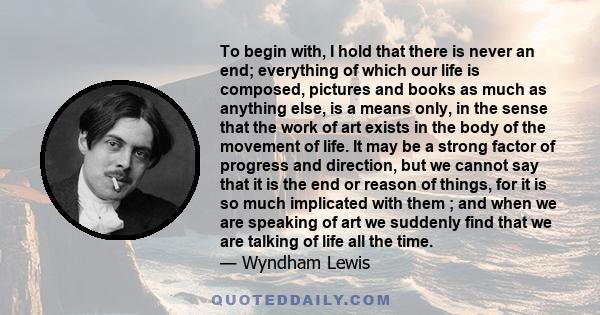 To begin with, I hold that there is never an end; everything of which our life is composed, pictures and books as much as anything else, is a means only, in the sense that the work of art exists in the body of the movement of life. It may be a strong factor of progress and direction, but we cannot say that it is the end or reason of things, for it is so much implicated with them ; and when we are speaking of art we suddenly find that we are talking of life all the time.
— Wyndham Lewis

QUOTEDDAILY.COM